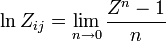 $\ln Z_{ij} = \lim_{n \to 0} \frac{Z^n - 1}{n}$